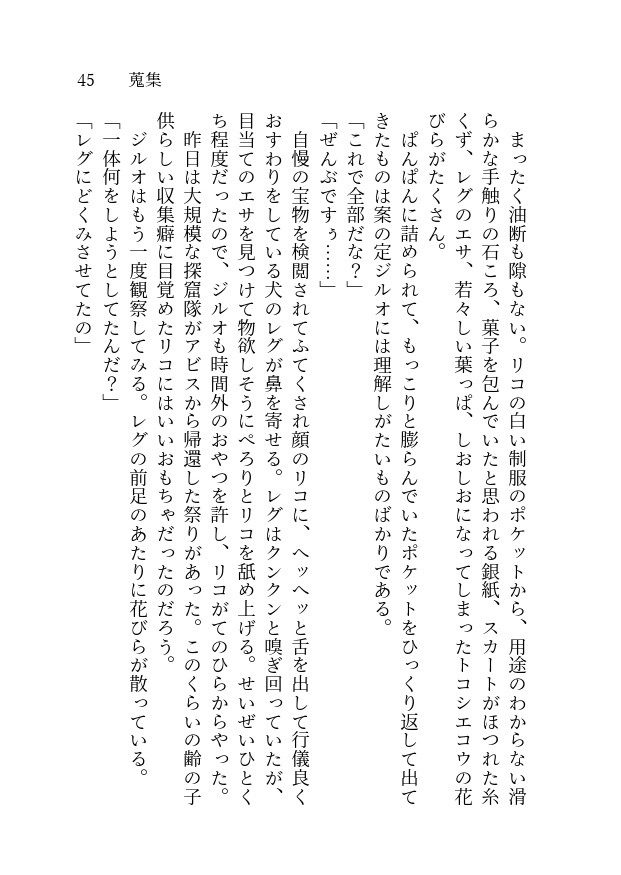 45　蒐集

まったく油断も隙もない。リコの白い制服のポケットから、用途のわからない滑らかな手触りの石ころ、菓子を包んでいたと思われる銀紙、スカートがほつれた糸くず、レグのエサ、若々しい葉っぱ、しおしおになってしまったトコシエコウの花びらがたくさん。

ぱんぱんに詰められて、もっこりと膨らんでいたポケットをひっくり返して出てきたものは案の定ジルオには理解しがたいものばかりである。

「これで全部だな？」

「ぜんぶですぅ……」

自慢の宝物を検閲されてふてくされ顔のリコに、ヘッヘッと舌を出して行儀良くおすわりをしている犬のレグが鼻を寄せる。レグはクンクンと嗅ぎ回っていたが、目当てのエサを見つけて物欲しそうにぺろりとリコを舐め上げる。せいぜいひとくち程度だったので、ジルオも時間外のおやつを許し、リコがてのひらからやった。

昨日は大規模な探窟隊がアビスから帰還した祭りがあった。このくらいの齢の子供らしい収集癖に目覚めたリコにはいいおもちゃだったのだろう。

ジルオはもう一度観察してみる。レグの前足のあたりに花びらが散っている。

「一体何をしようとしてたんだ？」

「レグにどくみさせてたの」